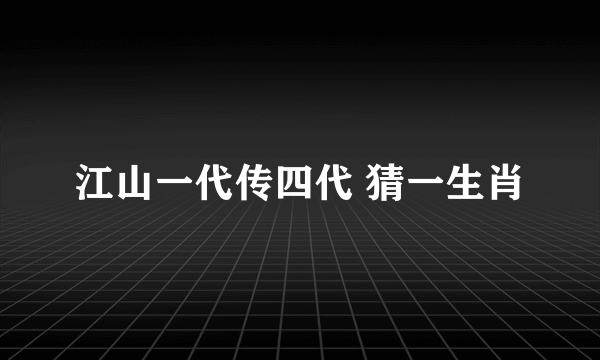 江山一代传四代 猜一生肖